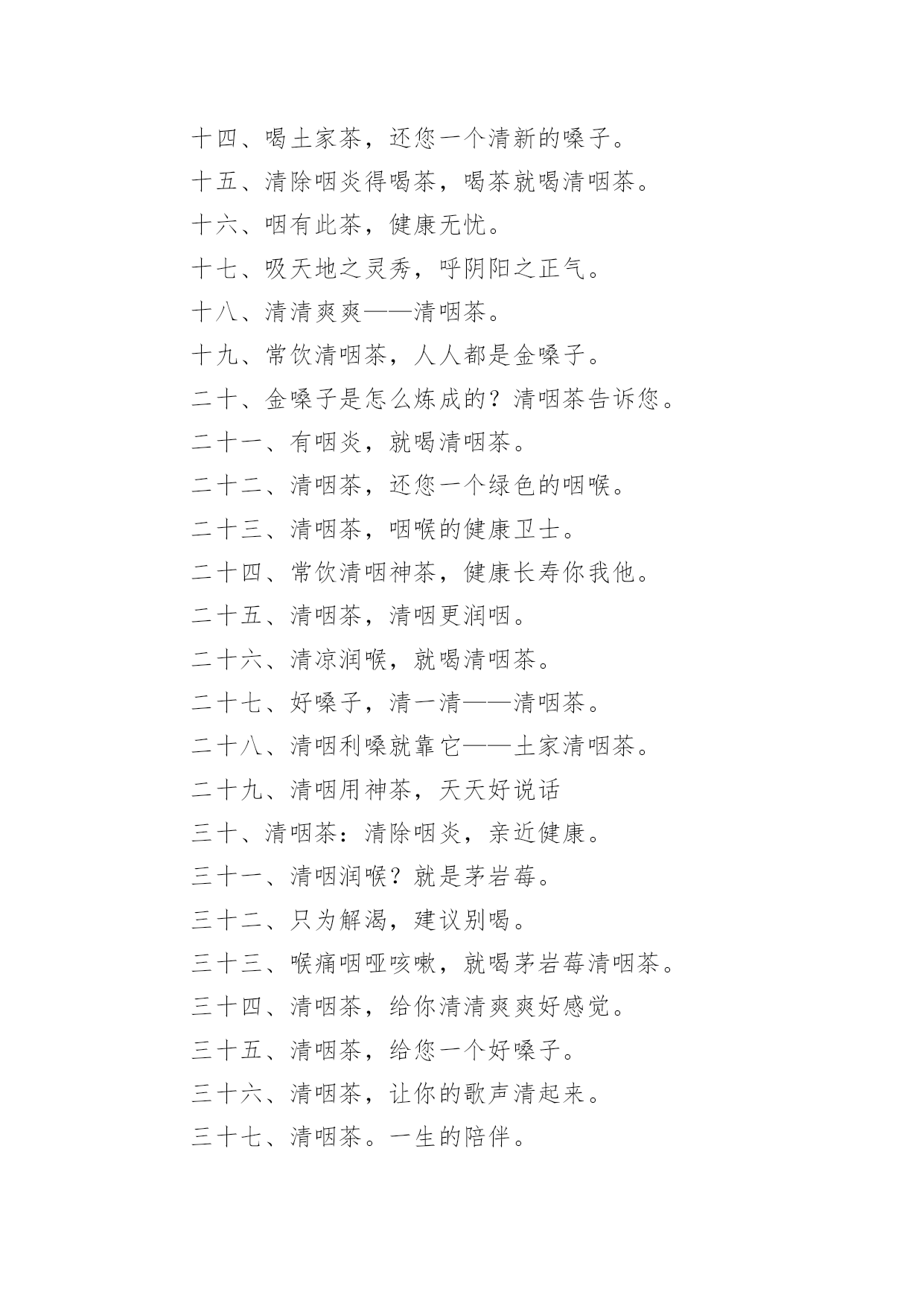 十四、喝土家茶，还您一个清新的嗓子。

十五、清除咽炎得喝茶，喝茶就喝清咽茶。

十六、咽有此茶，健康无忧。

十七、吸天地之灵秀，呼阴阳之正气。

十八、清清爽爽——清咽茶。

十九、常饮清咽茶，人人都是金嗓子。

二十、金嗓子是怎么炼成的？清咽茶告诉您。

二十一、有咽炎，就喝清咽茶。

二十二、清咽茶，还您一个绿色的咽喉。

二十三、清咽茶，咽喉的健康卫士。

二十四、常饮清咽神茶，健康长寿你我他。

二十五、清咽茶，清咽更润咽。

二十六、清凉润喉，就喝清咽茶。

二十七、好嗓子，清一清——清咽茶。

二十八、清咽利嗓就靠它——土家清咽茶。

二十九、清咽用神茶，天天好说话

三十、清咽茶：清除咽炎，亲近健康。

三十一、清咽润喉？就是茅岩莓。

三十二、只为解渴，建议别喝。

三十三、喉痛咽哑咳嗽，就喝茅岩莓清咽茶。

三十四、清咽茶，给你清清爽爽好感觉。

三十五、清咽茶，给您一个好嗓子。

三十六、清咽茶，让你的歌声清起来。

三十七、清咽茶。一生的陪伴。